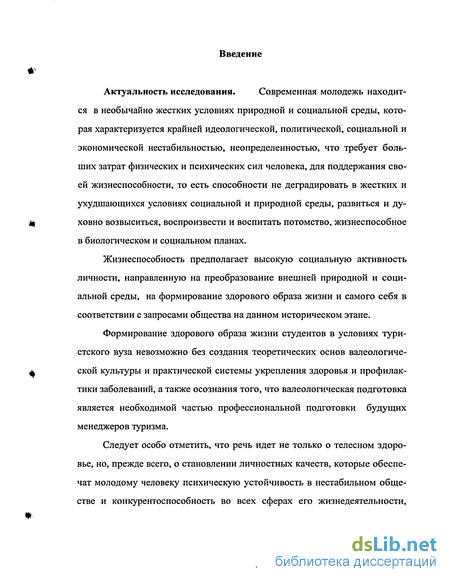 Введение

Актуальность исследования. Современная молодежь находится в необычайно жестких условиях природной и социальной среды, которая характеризуется крайней идеологической, политической, социальной и экономической нестабильностью, неопределенностью, что требует больших затрат физических и психических сил человека, для поддержания своей жизнеспособности, то есть способности не деградировать в жестких и ухудшающихся условиях социальной и природной среды, развиться и духовно возвыситься, воспроизвести и воспитать потомство, жизнеспособное в биологическом и социальном планах.

Жизнеспособность предполагает высокую социальную активность личности, направленную на преобразование внешней природной и социальной среды, на формирование здорового образа жизни и самого себя в соответствии с запросами общества на данном историческом этапе.

Формирование здорового образа жизни студентов в условиях туристского вуза невозможно без создания теоретических основ валеологической культуры и практической системы укрепления здоровья и профилактики заболеваний, а также осознания того, что валеологическая подготовка является необходимой частью профессиональной подготовки будущих менеджеров туризма.

Следует особо отметить, что речь идет не только о телесном здоровье, но, прежде всего, о становлении личностных качеств, которые обеспечат молодому человеку психическую устойчивость в нестабильном обществе и конкурентоспособность во всех сферах его жизнедеятельности,

dsLib.net
библиотека диссертаций